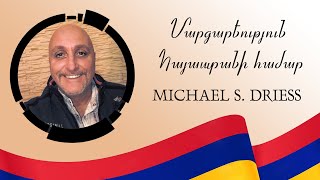 Մարգարեություն
Հայաստանի համար
MICHAEL S. DRIESS